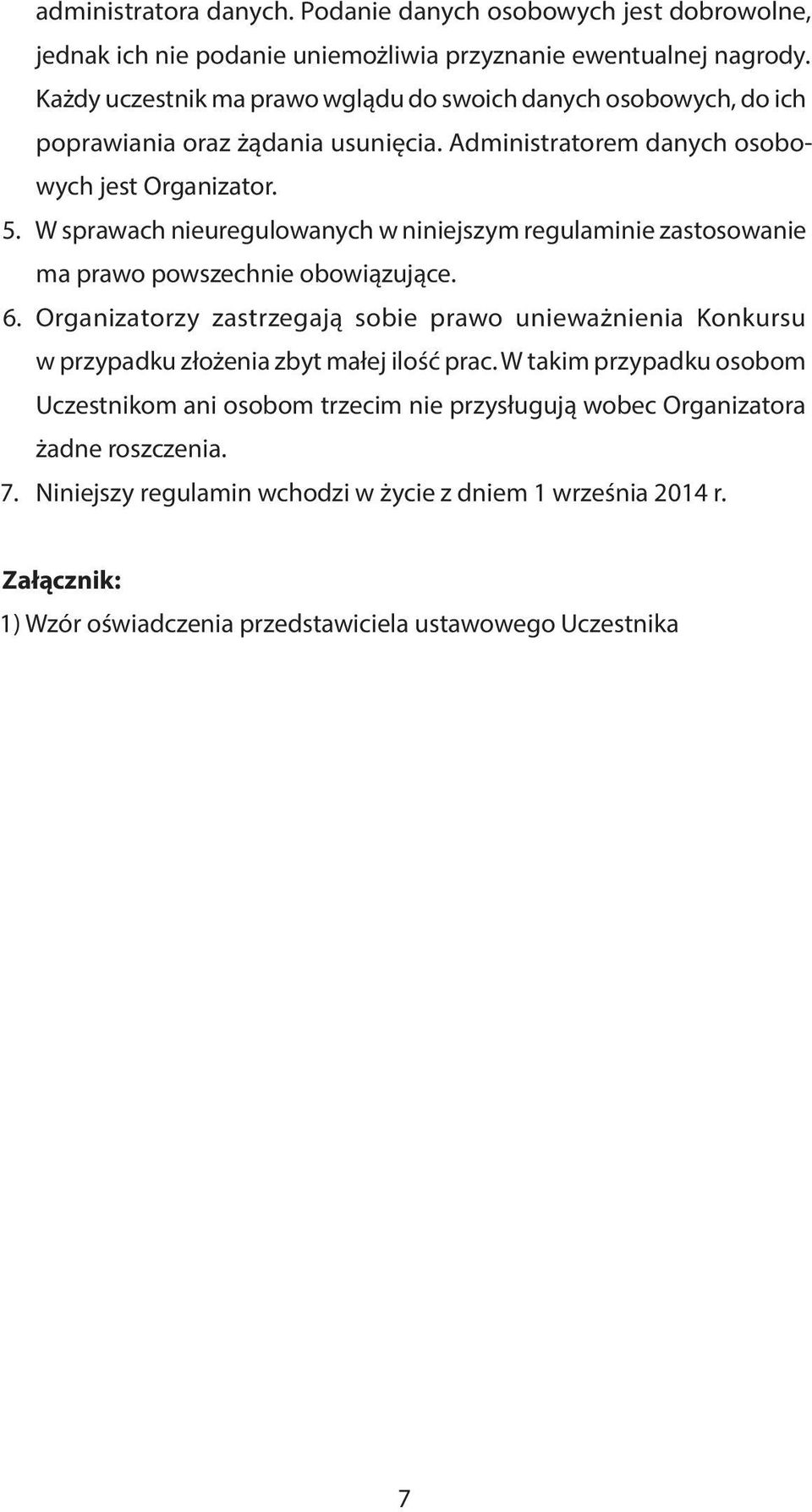 administratora danych. Podanie danych osobowych jest dobrowolne, jednak ich nie podanie uniemożliwia przyznanie ewentualnej nagrody. Każdy uczestnik ma prawo wglądu do swoich danych osobowych, do ich poprawiania oraz żądania usunięcia. Administratorem danych osobowych jest Organizator.

5. W sprawach nieuregulowanych w niniejszym regulaminie zastosowanie ma prawo powszechnie obowiązujące.

6. Organizatorzy zastrzegają sobie prawo unieważnienia Konkursu w przypadku złożenia zbyt małej ilość prac. W takim przypadku osobom Uczestnikom ani osobom trzecim nie przysługują wobec Organizatora żadne roszczenia.

7. Niniejszy regulamin wchodzi w życie z dniem 1 września 2014 r.

Załącznik:

1) Wzór oświadczenia przedstawiciela ustawowego Uczestnika

7